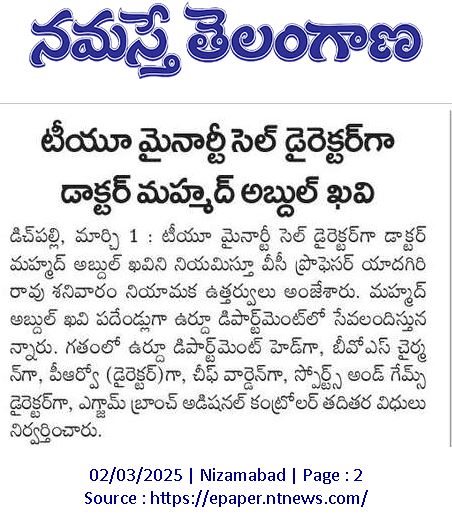 నమస్తే తెలంగాణ

టీయూ మైనార్టీ సెల్ డైరెక్టర్‌గా డాక్టర్ మహ్మద్ అబ్దుల్ ఖవి

డిచ్‌పల్లి, మార్చి 1 : టీయూ మైనార్టీ సెల్ డైరెక్టర్‌గా డాక్టర్ మహ్మద్ అబ్దుల్ ఖవిని నియమిస్తూ వీసీ ప్రొఫెసర్ యాదగిరి రావు శనివారం నియామక ఉత్తర్వులు అంజేశారు. మహ్మద్ అబ్దుల్ ఖవి పదేండ్లుగా ఉర్దూ డిపార్ట్‌మెంట్‌లో సేవలందిస్తున్నారు. గతంలో ఉర్దూ డిపార్ట్‌మెంట్ హెడ్‌గా, బీవోఎస్ చైర్మన్‌గా, పీఆర్వో (డైరెక్టర్)గా, చీఫ్ వార్డెన్‌గా, స్పోర్ట్స్ అండ్ గేమ్స్ డైరెక్టర్‌గా, ఎగ్జామ్ బ్రాంచ్ అడిషనల్ కంట్రోలర్ తదితర విధులు నిర్వర్తించారు.

02/03/2025 | Nizamabad | Page : 2
Source : https://epaper.ntnews.com/